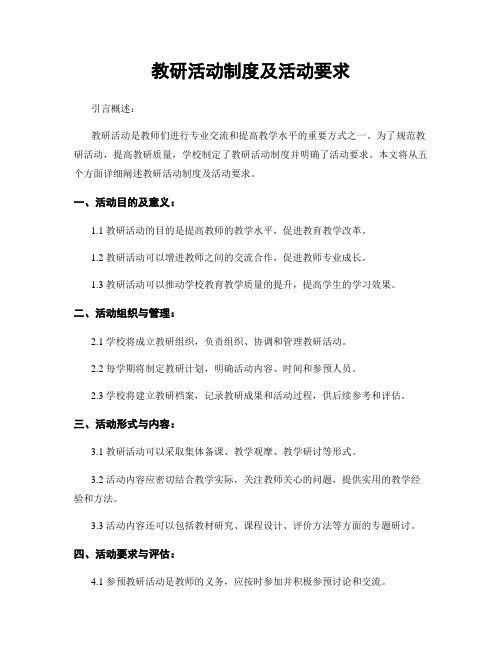 教研活动制度及活动要求

引言概述：

教研活动是教师们进行专业交流和提高教学水平的重要方式之一。为了规范教研活动，提高教研质量，学校制定了教研活动制度并明确了活动要求。本文将从五个方面详细阐述教研活动制度及活动要求。

一、活动目的及意义：

1.1 教研活动的目的是提高教师的教学水平，促进教育教学改革。

1.2 教研活动可以增进教师之间的交流合作，促进教师专业成长。

1.3 教研活动可以推动学校教育教学质量的提升，提高学生的学习效果。

二、活动组织与管理：

2.1 学校将成立教研组织，负责组织、协调和管理教研活动。

2.2 每学期将制定教研计划，明确活动内容、时间和参预人员。

2.3 学校将建立教研档案，记录教研成果和活动过程，供后续参考和评估。

三、活动形式与内容：

3.1 教研活动可以采取集体备课、教学观摩、教学研讨等形式。

3.2 活动内容应密切结合教学实际，关注教师关心的问题，提供实用的教学经验和方法。

3.3 活动内容还可以包括教材研究、课程设计、评价方法等方面的专题研讨。

四、活动要求与评估：

4.1 参预教研活动是教师的义务，应按时参加并积极参预讨论和交流。